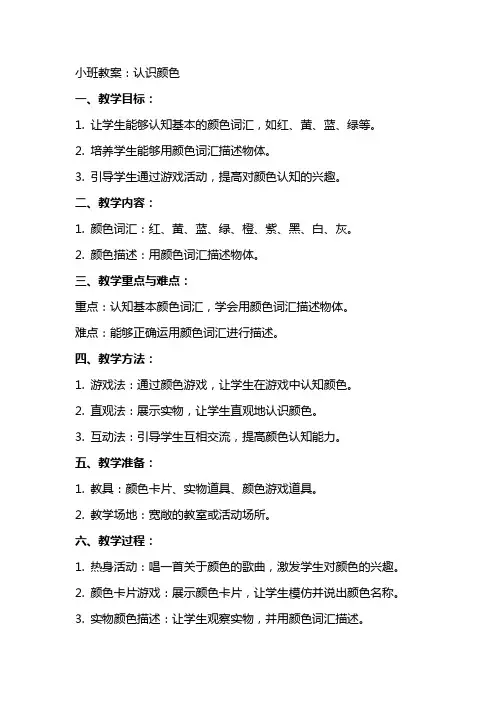 小班教案：认识颜色

一、教学目标：

1. 让学生能够认知基本的颜色词汇，如红、黄、蓝、绿等。

2. 培养学生能够用颜色词汇描述物体。

3. 引导学生通过游戏活动，提高对颜色认知的兴趣。

二、教学内容：

1. 颜色词汇：红、黄、蓝、绿、橙、紫、黑、白、灰。

2. 颜色描述：用颜色词汇描述物体。

三、教学重点与难点：

重点：认知基本颜色词汇，学会用颜色词汇描述物体。

难点：能够正确运用颜色词汇进行描述。

四、教学方法：

1. 游戏法：通过颜色游戏，让学生在游戏中认知颜色。

2. 直观法：展示实物，让学生直观地认识颜色。

3. 互动法：引导学生互相交流，提高颜色认知能力。

五、教学准备：

1. 教具：颜色卡片、实物道具、颜色游戏道具。

2. 教学场地：宽敞的教室或活动场所。

六、教学过程：

1. 热身活动：唱一首关于颜色的歌曲，激发学生对颜色的兴趣。

2. 颜色卡片游戏：展示颜色卡片，让学生模仿并说出颜色名称。

3. 实物颜色描述：让学生观察实物，并用颜色词汇描述。